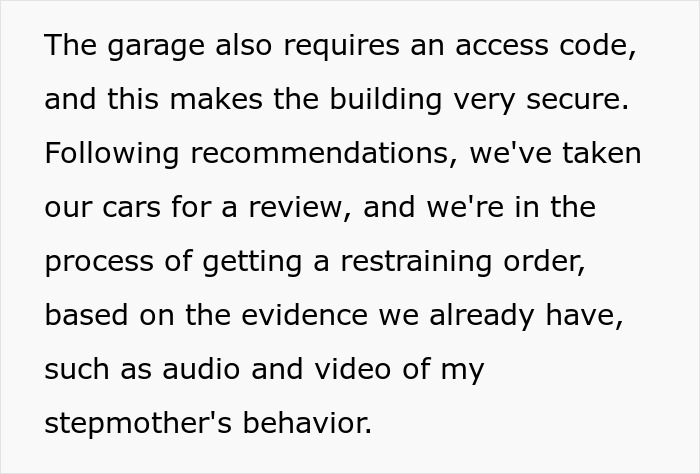 The garage also requires an access code, and this makes the building very secure. Following recommendations, we've taken our cars for a review, and we're in the process of getting a restraining order, based on the evidence we already have, such as audio and video of my stepmother's behavior.